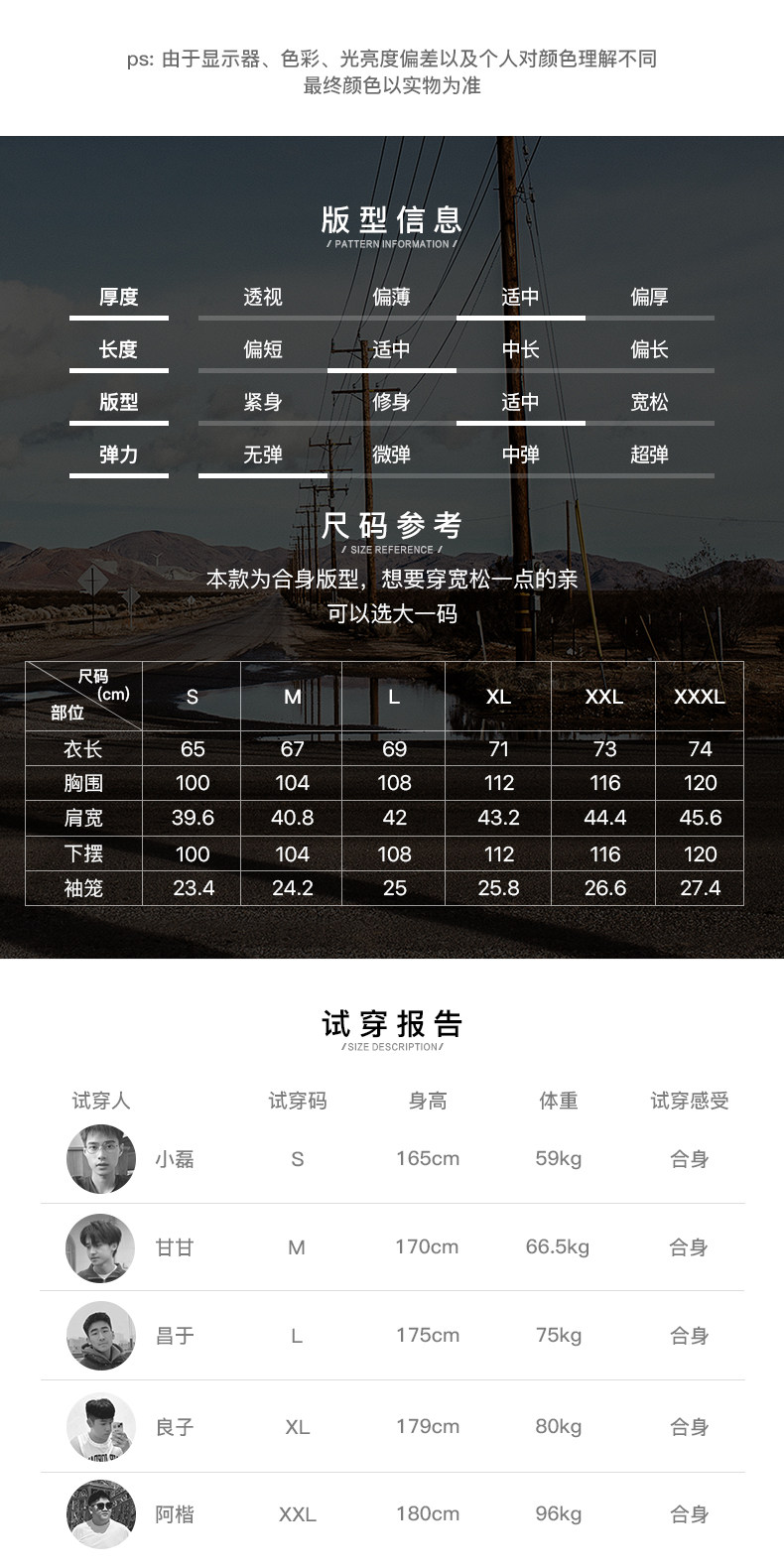 ps: 由于显示器、色彩、光亮度偏差以及个人对颜色理解不同
最终颜色以实物为准

版型信息
/ PATTERN INFORMATION /

厚度 透视 偏薄 适中 偏厚
长度 偏短 适中 中长 偏长
版型 紧身 修身 适中 宽松
弹力 无弹 微弹 中弹 超弹

尺码参考
/ SIZE REFERENCE /

本款为合身版型，想要穿宽松一点的亲
可以选大一码

| 尺码(cm) 部位 | S | M | L | XL | XXL | XXXL |
|---|---|---|---|---|---|---|
| 衣长 | 65 | 67 | 69 | 71 | 73 | 74 |
| 胸围 | 100 | 104 | 108 | 112 | 116 | 120 |
| 肩宽 | 39.6 | 40.8 | 42 | 43.2 | 44.4 | 45.6 |
| 下摆 | 100 | 104 | 108 | 112 | 116 | 120 |
| 袖笼 | 23.4 | 24.2 | 25 | 25.8 | 26.6 | 27.4 |

试穿报告
/SIZE DESCRIPTION/

| 试穿人 | 试穿码 | 身高 | 体重 | 试穿感受 |
|---|---|---|---|---|
| 小磊 | S | 165cm | 59kg | 合身 |
| 甘甘 | M | 170cm | 66.5kg | 合身 |
| 昌于 | L | 175cm | 75kg | 合身 |
| 良子 | XL | 179cm | 80kg | 合身 |
| 阿楷 | XXL | 180cm | 96kg | 合身 |